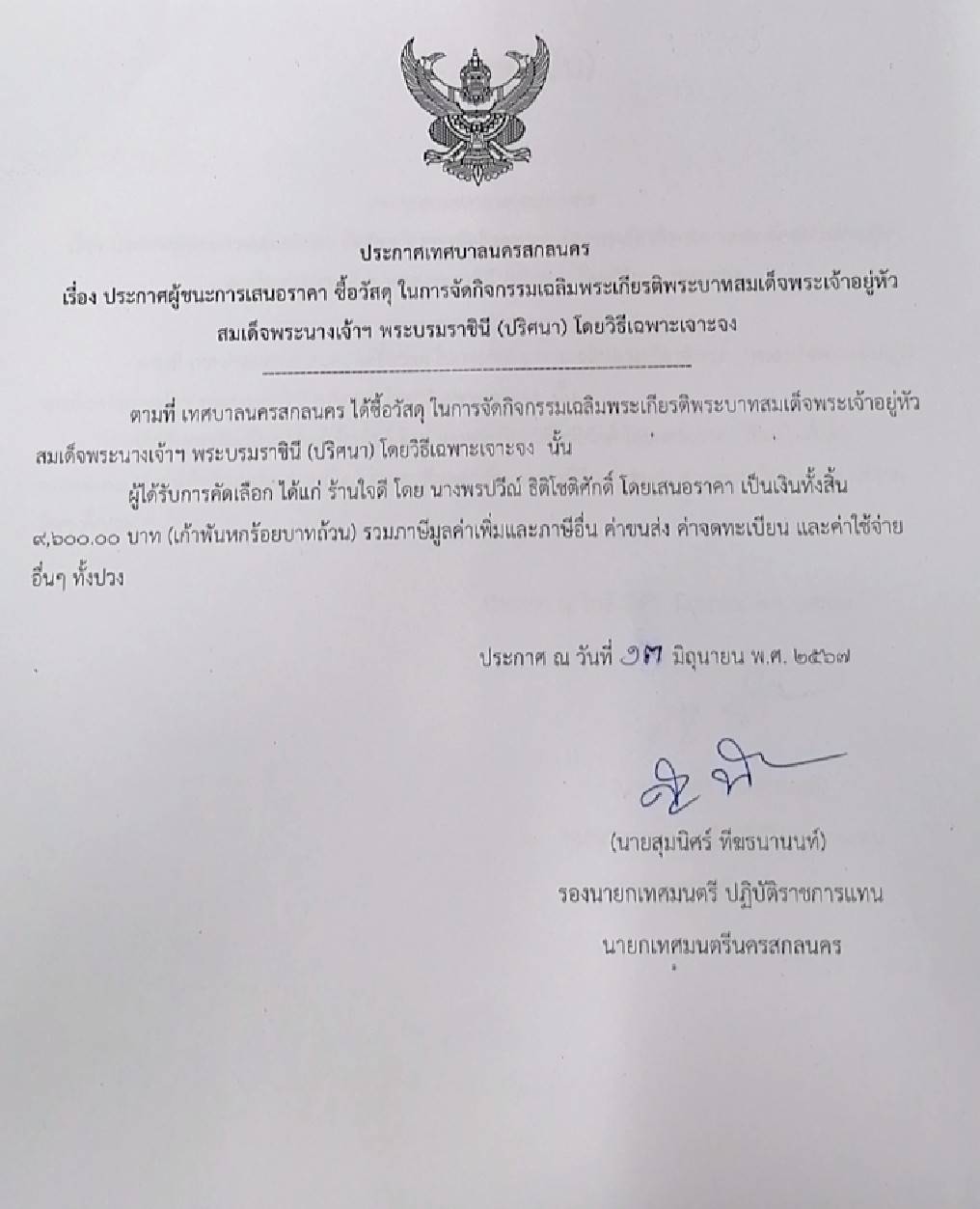 ประกาศเทศบาลนครสกลนคร

เรื่อง ประกาศผู้ชนะการเสนอราคา ซื้อวัสดุ ในการจัดกิจกรรมเฉลิมพระเกียรติพระบาทสมเด็จพระเจ้าอยู่หัว สมเด็จพระนางเจ้าฯ พระบรมราชินี (ปริศนา) โดยวิธีเฉพาะเจาะจง

ตามที่ เทศบาลนครสกลนคร ได้ซื้อวัสดุ ในการจัดกิจกรรมเฉลิมพระเกียรติพระบาทสมเด็จพระเจ้าอยู่หัว สมเด็จพระนางเจ้าฯ พระบรมราชินี (ปริศนา) โดยวิธีเฉพาะเจาะจง นั้น

ผู้ได้รับการคัดเลือก ได้แก่ ร้านใจดี โดย นางพรปวีณ์ ธิติโชติศักดิ์ โดยเสนอราคา เป็นเงินทั้งสิ้น ๙,๖๐๐.๐๐ บาท (เก้าพันหกร้อยบาทถ้วน) รวมภาษีมูลค่าเพิ่มและภาษีอื่น ค่าขนส่ง ค่าจดทะเบียน และค่าใช้จ่ายอื่นๆ ทั้งปวง

ประกาศ ณ วันที่ ๑๗ มิถุนายน พ.ศ. ๒๕๖๗

(นายสุมนิศร์ ทีฆธนานนท์)
รองนายกเทศมนตรี ปฏิบัติราชการแทน
นายกเทศมนตรีนครสกลนคร